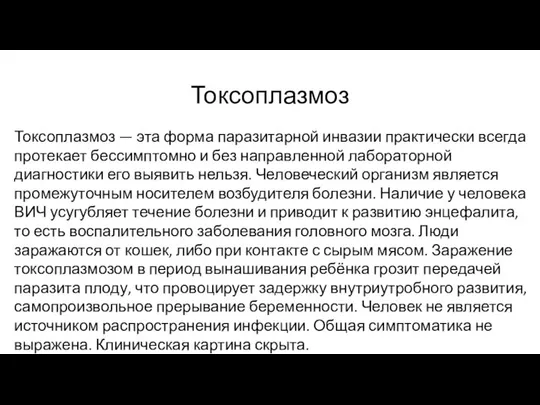 Токсоплазмоз

Токсоплазмоз — эта форма паразитарной инвазии практически всегда протекает бессимптомно и без направленной лабораторной диагностики его выявить нельзя. Человеческий организм является промежуточным носителем возбудителя болезни. Наличие у человека ВИЧ усугубляет течение болезни и приводит к развитию энцефалита, то есть воспалительного заболевания головного мозга. Люди заражаются от кошек, либо при контакте с сырым мясом. Заражение токсоплазмозом в период вынашивания ребёнка грозит передачей паразита плоду, что провоцирует задержку внутриутробного развития, самопроизвольное прерывание беременности. Человек не является источником распространения инфекции. Общая симптоматика не выражена. Клиническая картина скрыта.